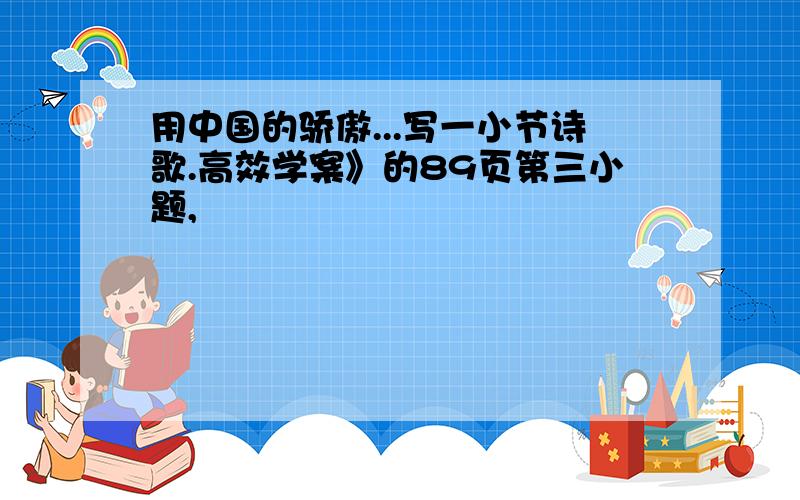 用中国的骄傲...写一小节诗歌.高效学案》的89页第三小题,